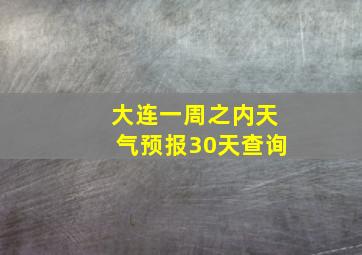 大连一周之内天气预报30天查询